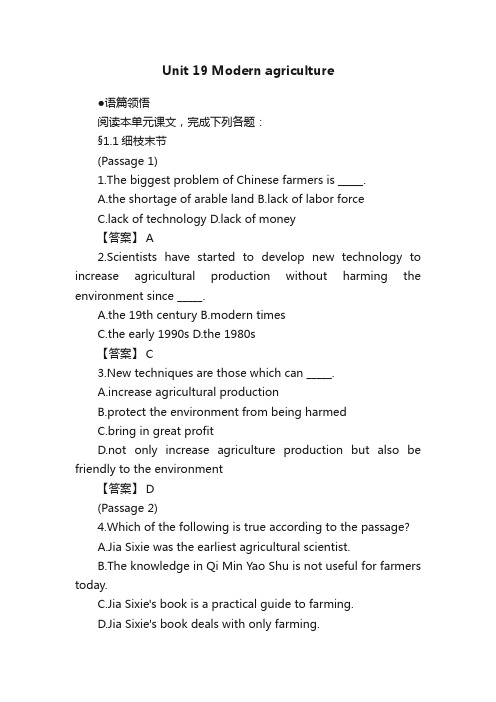 Unit 19 Modern agriculture

●语篇领悟

阅读本单元课文，完成下列各题：

§1.1 细枝末节

(Passage 1)

1.The biggest problem of Chinese farmers is _____.

A.the shortage of arable land B.lack of labor force

C.lack of technology D.lack of money

【答案】 A

2.Scientists have started to develop new technology to increase agricultural production without harming the environment since _____.

A.the 19th century B.modern times

C.the early 1990s D.the 1980s

【答案】 C

3.New techniques are those which can _____.

A.increase agricultural production

B.protect the environment from being harmed

C.bring in great profit

D.not only increase agriculture production but also be friendly to the environment

【答案】 D

(Passage 2)

4.Which of the following is true according to the passage?

A.Jia Sixie was the earliest agricultural scientist.

B.The knowledge in Qi Min Yao Shu is not useful for farmers today.

C.Jia Sixie's book is a practical guide to farming.

D.Jia Sixie's book deals with only farming.